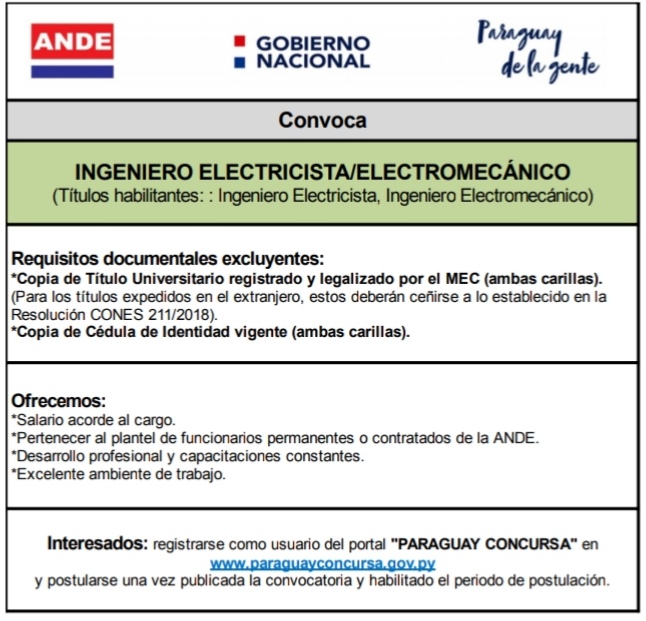 ANDE

GOBIERNO NACIONAL

Paraguay de la gente

Convoca

INGENIERO ELECTRICISTA/ELECTROMECÁNICO
(Títulos habilitantes: : Ingeniero Electricista, Ingeniero Electromecánico)

Requisitos documentales excluyentes:
*Copia de Título Universitario registrado y legalizado por el MEC (ambas carillas).
(Para los títulos expedidos en el extranjero, estos deberán ceñirse a lo establecido en la Resolución CONES 211/2018).
*Copia de Cédula de Identidad vigente (ambas carillas).

Ofrecemos:
*Salario acorde al cargo.
*Pertenecer al plantel de funcionarios permanentes o contratados de la ANDE.
*Desarrollo profesional y capacitaciones constantes.
*Excelente ambiente de trabajo.

Interesados: registrarse como usuario del portal "PARAGUAY CONCURSA" en www.paraguayconcursa.gov.py
y postularse una vez publicada la convocatoria y habilitado el periodo de postulación.